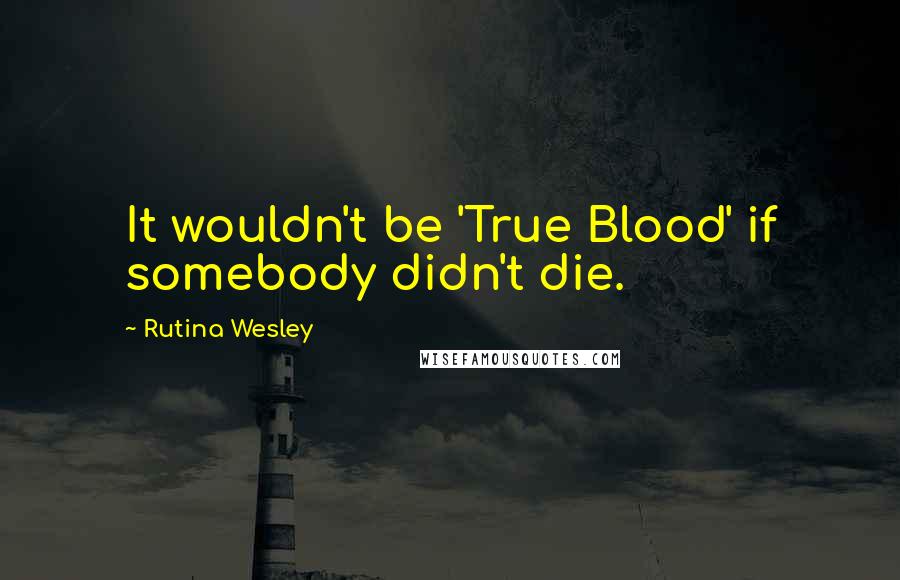 It wouldn't be 'True Blood' if somebody didn't die.

~ Rutina Wesley

WISEFAMOUSQUOTES.COM